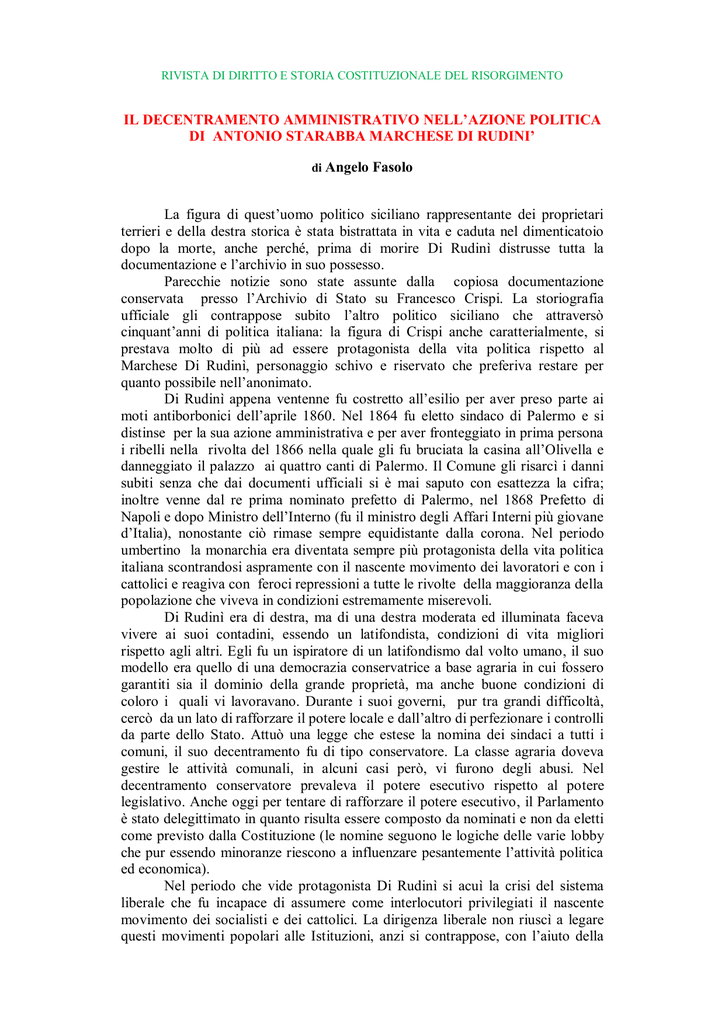 RIVISTA DI DIRITTO E STORIA COSTITUZIONALE DEL RISORGIMENTO

IL DECENTRAMENTO AMMINISTRATIVO NELL'AZIONE POLITICA DI ANTONIO STARABBA MARCHESE DI RUDINI'

di Angelo Fasolo

La figura di quest'uomo politico siciliano rappresentante dei proprietari terrieri e della destra storica è stata bistrattata in vita e caduta nel dimenticatoio dopo la morte, anche perché, prima di morire Di Rudinì distrusse tutta la documentazione e l'archivio in suo possesso.

Parecchie notizie sono state assunte dalla copiosa documentazione conservata presso l'Archivio di Stato su Francesco Crispi. La storiografia ufficiale gli contrappose subito l'altro politico siciliano che attraversò cinquant'anni di politica italiana: la figura di Crispi anche caratterialmente, si prestava molto di più ad essere protagonista della vita politica rispetto al Marchese Di Rudinì, personaggio schivo e riservato che preferiva restare per quanto possibile nell'anonimato.

Di Rudinì appena ventenne fu costretto all'esilio per aver preso parte ai moti antiborbonici dell'aprile 1860. Nel 1864 fu eletto sindaco di Palermo e si distinse per la sua azione amministrativa e per aver fronteggiato in prima persona i ribelli nella rivolta del 1866 nella quale gli fu bruciata la casina all'Olivella e danneggiato il palazzo ai quattro canti di Palermo. Il Comune gli risarcì i danni subiti senza che dai documenti ufficiali si è mai saputo con esattezza la cifra; inoltre venne dal re prima nominato prefetto di Palermo, nel 1868 Prefetto di Napoli e dopo Ministro dell'Interno (fu il ministro degli Affari Interni più giovane d'Italia), nonostante ciò rimase sempre equidistante dalla corona. Nel periodo umbertino la monarchia era diventata sempre più protagonista della vita politica italiana scontrandosi aspramente con il nascente movimento dei lavoratori e con i cattolici e reagiva con feroci repressioni a tutte le rivolte della maggioranza della popolazione che viveva in condizioni estremamente miserevoli.

Di Rudinì era di destra, ma di una destra moderata ed illuminata faceva vivere ai suoi contadini, essendo un latifondista, condizioni di vita migliori rispetto agli altri. Egli fu un ispiratore di un latifondismo dal volto umano, il suo modello era quello di una democrazia conservatrice a base agraria in cui fossero garantiti sia il dominio della grande proprietà, ma anche buone condizioni di coloro i quali vi lavoravano. Durante i suoi governi, pur tra grandi difficoltà, cercò da un lato di rafforzare il potere locale e dall'altro di perfezionare i controlli da parte dello Stato. Attuò una legge che estese la nomina dei sindaci a tutti i comuni, il suo decentramento fu di tipo conservatore. La classe agraria doveva gestire le attività comunali, in alcuni casi però, vi furono degli abusi. Nel decentramento conservatore prevaleva il potere esecutivo rispetto al potere legislativo. Anche oggi per tentare di rafforzare il potere esecutivo, il Parlamento è stato delegittimato in quanto risulta essere composto da nominati e non da eletti come previsto dalla Costituzione (le nomine seguono le logiche delle varie lobby che pur essendo minoranze riescono a influenzare pesantemente l'attività politica ed economica).

Nel periodo che vide protagonista Di Rudinì si acuì la crisi del sistema liberale che fu incapace di assumere come interlocutori privilegiati il nascente movimento dei socialisti e dei cattolici. La dirigenza liberale non riuscì a legare questi movimenti popolari alle Istituzioni, anzi si contrappose, con l'aiuto della